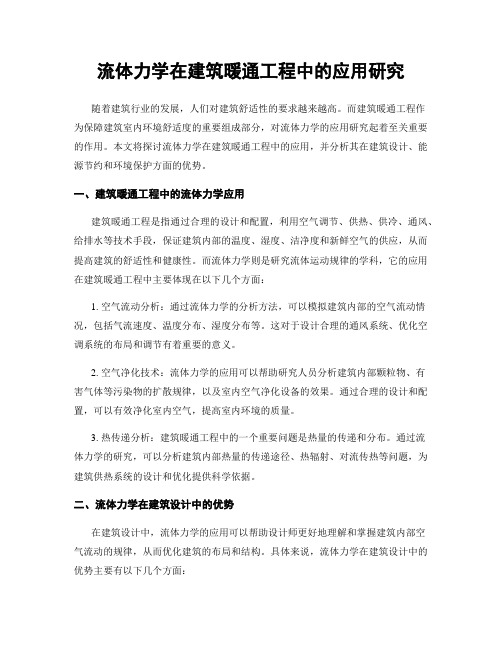 流体力学在建筑暖通工程中的应用研究

随着建筑行业的发展，人们对建筑舒适性的要求越来越高。而建筑暖通工程作为保障建筑室内环境舒适度的重要组成部分，对流体力学的应用研究起着至关重要的作用。本文将探讨流体力学在建筑暖通工程中的应用，并分析其在建筑设计、能源节约和环境保护方面的优势。

一、建筑暖通工程中的流体力学应用

建筑暖通工程是指通过合理的设计和配置，利用空气调节、供热、供冷、通风、给排水等技术手段，保证建筑内部的温度、湿度、洁净度和新鲜空气的供应，从而提高建筑的舒适性和健康性。而流体力学则是研究流体运动规律的学科，它的应用在建筑暖通工程中主要体现在以下几个方面：

1. 空气流动分析：通过流体力学的分析方法，可以模拟建筑内部的空气流动情况，包括气流速度、温度分布、湿度分布等。这对于设计合理的通风系统、优化空调系统的布局和调节有着重要的意义。

2. 空气净化技术：流体力学的应用可以帮助研究人员分析建筑内部颗粒物、有害气体等污染物的扩散规律，以及室内空气净化设备的效果。通过合理的设计和配置，可以有效净化室内空气，提高室内环境的质量。

3. 热传递分析：建筑暖通工程中的一个重要问题是热量的传递和分布。通过流体力学的研究，可以分析建筑内部热量的传递途径、热辐射、对流传热等问题，为建筑供热系统的设计和优化提供科学依据。

二、流体力学在建筑设计中的优势

在建筑设计中，流体力学的应用可以帮助设计师更好地理解和掌握建筑内部空气流动的规律，从而优化建筑的布局和结构。具体来说，流体力学在建筑设计中的优势主要有以下几个方面：